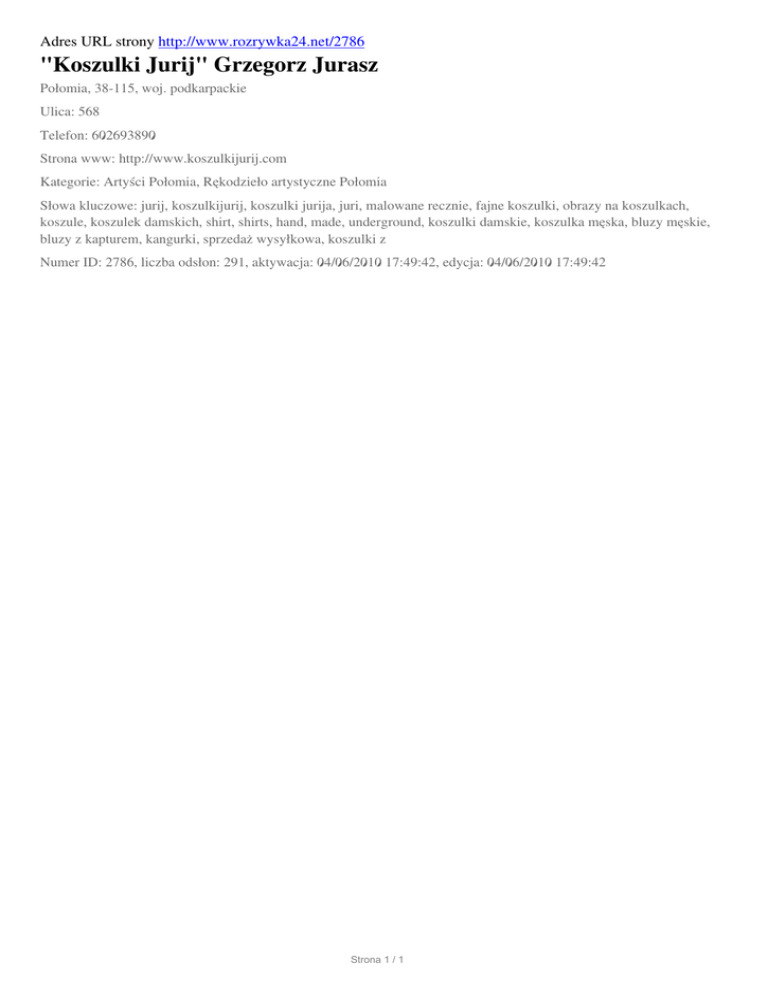 Adres URL strony http://www.rozrywka24.net/2786

"Koszulki Jurij" Grzegorz Jurasz

Połomia, 38-115, woj. podkarpackie

Ulica: 568

Telefon: 602693890

Strona www: http://www.koszulkijurij.com

Kategorie: Artyści Połomia, Rękodzieło artystyczne Połomia

Słowa kluczowe: jurij, koszulkijurij, koszulki jurija, juri, malowane recznie, fajne koszulki, obrazy na koszulkach, koszule, koszulek damskich, shirt, shirts, hand, made, underground, koszulki damskie, koszulka męska, bluzy męskie, bluzy z kapturem, kangurki, sprzedaż wysyłkowa, koszulki z

Numer ID: 2786, liczba odsłon: 291, aktywacja: 04/06/2010 17:49:42, edycja: 04/06/2010 17:49:42

Strona 1 / 1